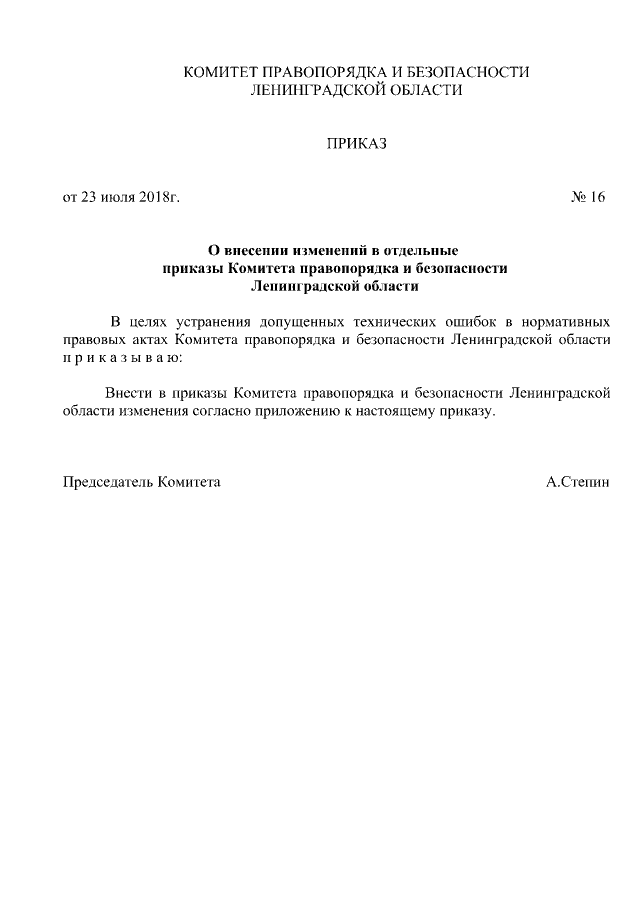 КОМИТЕТ ПРАВОПОРЯДКА И БЕЗОПАСНОСТИ
ЛЕНИНГРАДСКОЙ ОБЛАСТИ

ПРИКАЗ

от 23 июля 2018г. № 16

О внесении изменений в отдельные приказы Комитета правопорядка и безопасности Ленинградской области

В целях устранения допущенных технических ошибок в нормативных правовых актах Комитета правопорядка и безопасности Ленинградской области п р и к а з ы в а ю:

Внести в приказы Комитета правопорядка и безопасности Ленинградской области изменения согласно приложению к настоящему приказу.

Председатель Комитета А.Степин